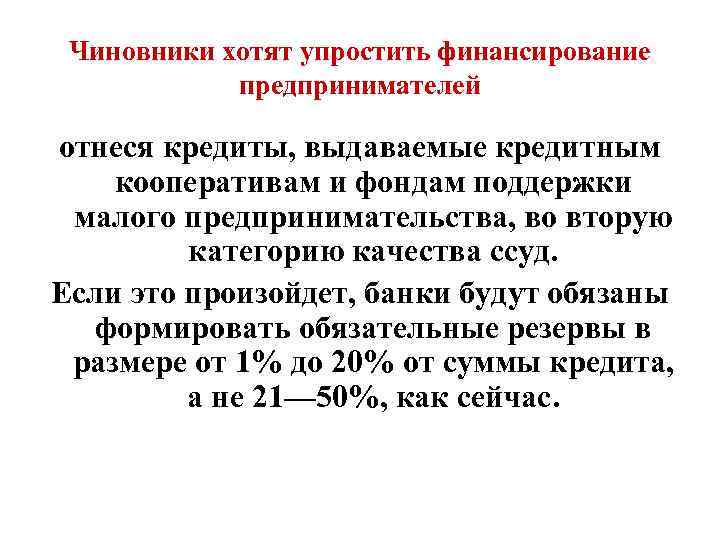 Чиновники хотят упростить финансирование предпринимателей

отнеся кредиты, выдаваемые кредитным кооперативам и фондам поддержки малого предпринимательства, во вторую категорию качества ссуд.

Если это произойдет, банки будут обязаны формировать обязательные резервы в размере от 1% до 20% от суммы кредита, а не 21—50%, как сейчас.